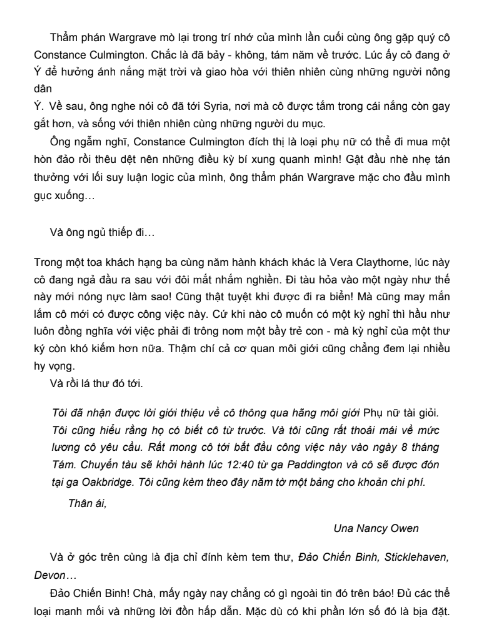 Thẩm phán Wargrave mò lại trong trí nhớ của mình lần cuối cùng ông gặp quý cô Constance Culmington. Chắc là đã bảy - không, tám năm về trước. Lúc ấy cô đang ở Ý để hưởng ánh nắng mặt trời và giao hòa với thiên nhiên cùng những người nông dân
Ý. Về sau, ông nghe nói cô đã tới Syria, nơi mà cô được tắm trong cái nắng còn gay gắt hơn, và sống với thiên nhiên cùng những người du mục.

Ông ngẫm nghĩ, Constance Culmington đích thị là loại phụ nữ có thể đi mua một hòn đảo rồi thêu dệt nên những điều kỳ bí xung quanh mình! Gật đầu nhè nhẹ tán thưởng với lối suy luận logic của mình, ông thẩm phán Wargrave mặc cho đầu mình gục xuống…

Và ông ngủ thiếp đi…

Trong một toa khách hạng ba cùng năm hành khách khác là Vera Claythorne, lúc này cô đang ngả đầu ra sau với đôi mắt nhắm nghiền. Đi tàu hỏa vào một ngày như thế này mới nóng nực làm sao! Cũng thật tuyệt khi được đi ra biển! Mà cũng may mắn lắm cô mới có được công việc này. Cứ khi nào cô muốn có một kỳ nghỉ thì hầu như luôn đồng nghĩa với việc phải đi trông nom một bầy trẻ con - mà kỳ nghỉ của một thư ký còn khó kiếm hơn nữa. Thậm chí cả cơ quan môi giới cũng chẳng đem lại nhiều hy vọng.

Và rồi lá thư đó tới.

Tôi đã nhận được lời giới thiệu về cô thông qua hãng môi giới Phụ nữ tài giỏi. Tôi cũng hiểu rằng họ có biết cô từ trước. Và tôi cũng rất thoải mái về mức lương cô yêu cầu. Rất mong cô tới bắt đầu công việc này vào ngày 8 tháng Tám. Chuyến tàu sẽ khởi hành lúc 12:40 từ ga Paddington và cô sẽ được đón tại ga Oakbridge. Tôi cũng kèm theo đây năm tờ một bảng cho khoản chi phí.

Thân ái,

Una Nancy Owen

Và ở góc trên cùng là địa chỉ đính kèm tem thư, Đảo Chiến Binh, Sticklehaven, Devon…

Đảo Chiến Binh! Chà, mấy ngày nay chẳng có gì ngoài tin đó trên báo! Đủ các thể loại manh mối và những lời đồn hấp dẫn. Mặc dù có khi phần lớn số đó là bịa đặt.